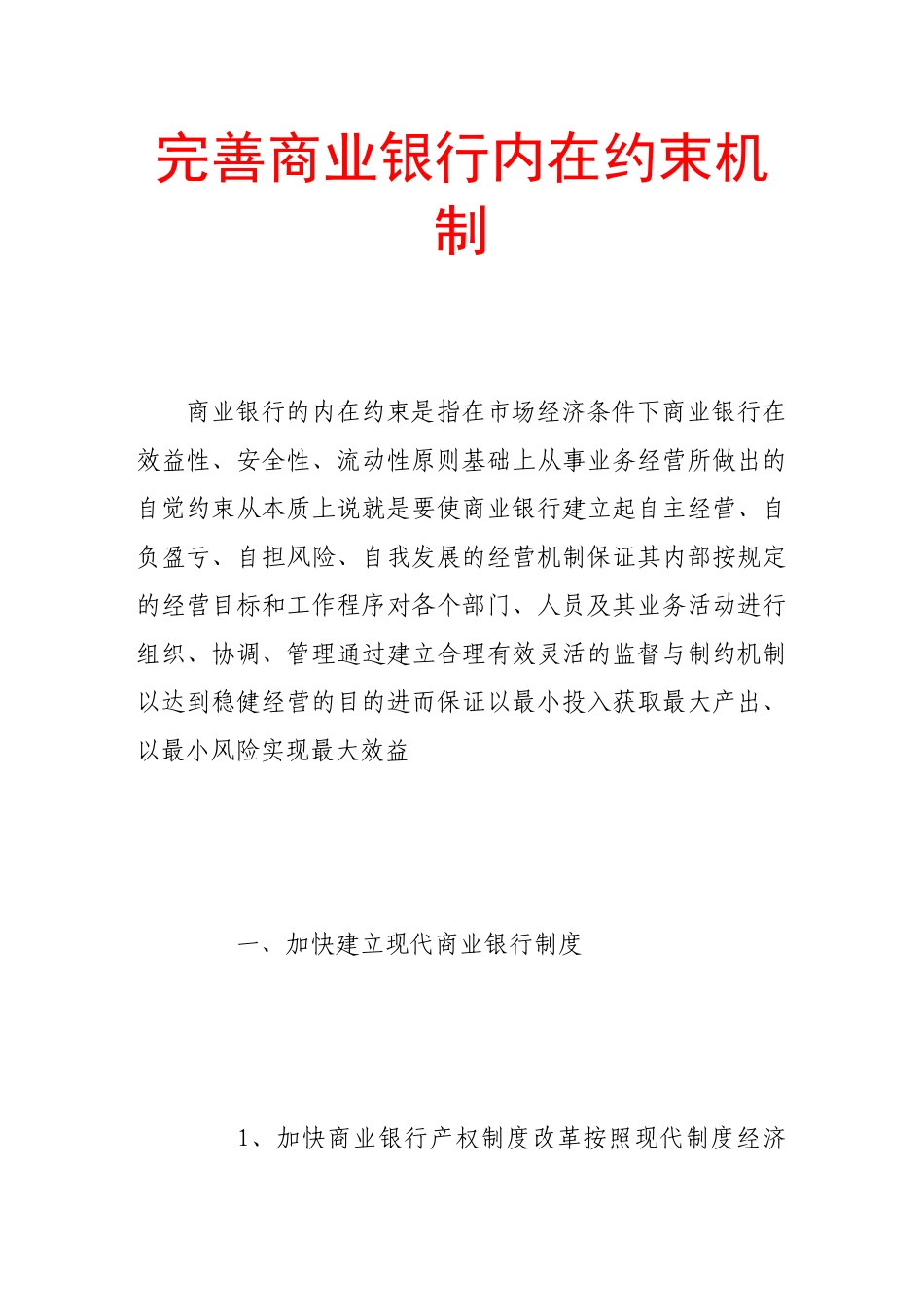 完善商业银行内在约束机制

商业银行的内在约束是指在市场经济条件下商业银行在效益性、安全性、流动性原则基础上从事业务经营所做出的自觉约束从本质上说就是要使商业银行建立起自主经营、自负盈亏、自担风险、自我发展的经营机制保证其内部按规定的经营目标和工作程序对各个部门、人员及其业务活动进行组织、协调、管理通过建立合理有效灵活的监督与制约机制以达到稳健经营的目的进而保证以最小投入获取最大产出、以最小风险实现最大效益

一、加快建立现代商业银行制度

1、加快商业银行产权制度改革按照现代制度经济